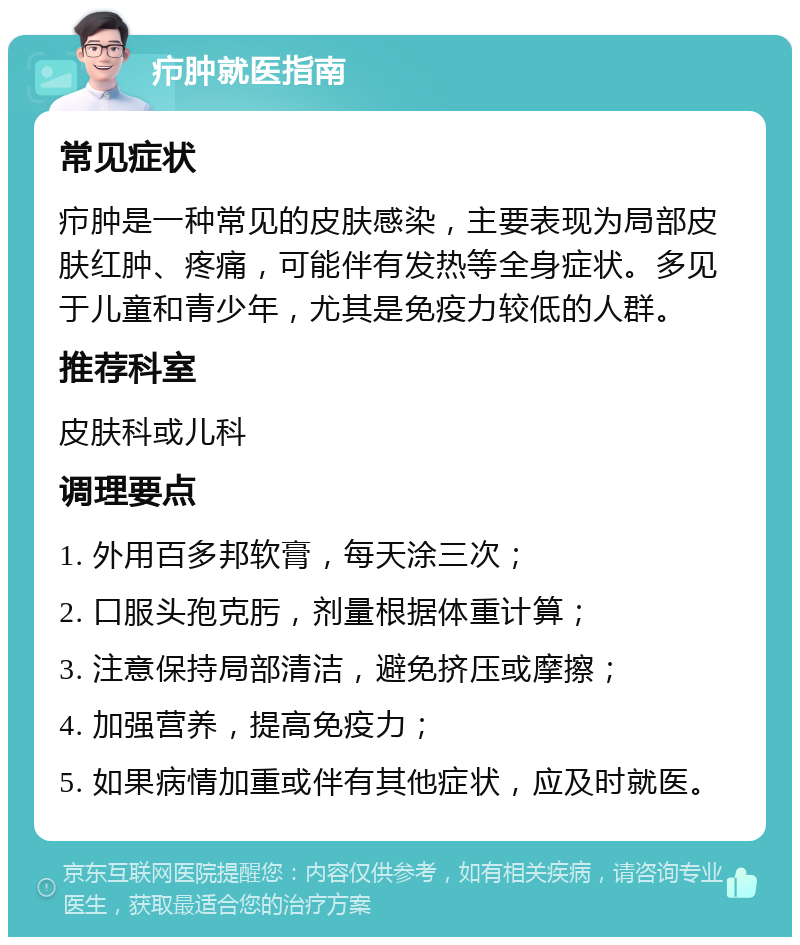 疖肿就医指南

常见症状

疖肿是一种常见的皮肤感染，主要表现为局部皮肤红肿、疼痛，可能伴有发热等全身症状。多见于儿童和青少年，尤其是免疫力较低的人群。

推荐科室

皮肤科或儿科

调理要点

1. 外用百多邦软膏，每天涂三次；

2. 口服头孢克肟，剂量根据体重计算；

3. 注意保持局部清洁，避免挤压或摩擦；

4. 加强营养，提高免疫力；

5. 如果病情加重或伴有其他症状，应及时就医。

京东互联网医院提醒您：内容仅供参考，如有相关疾病，请咨询专业医生，获取最适合您的治疗方案